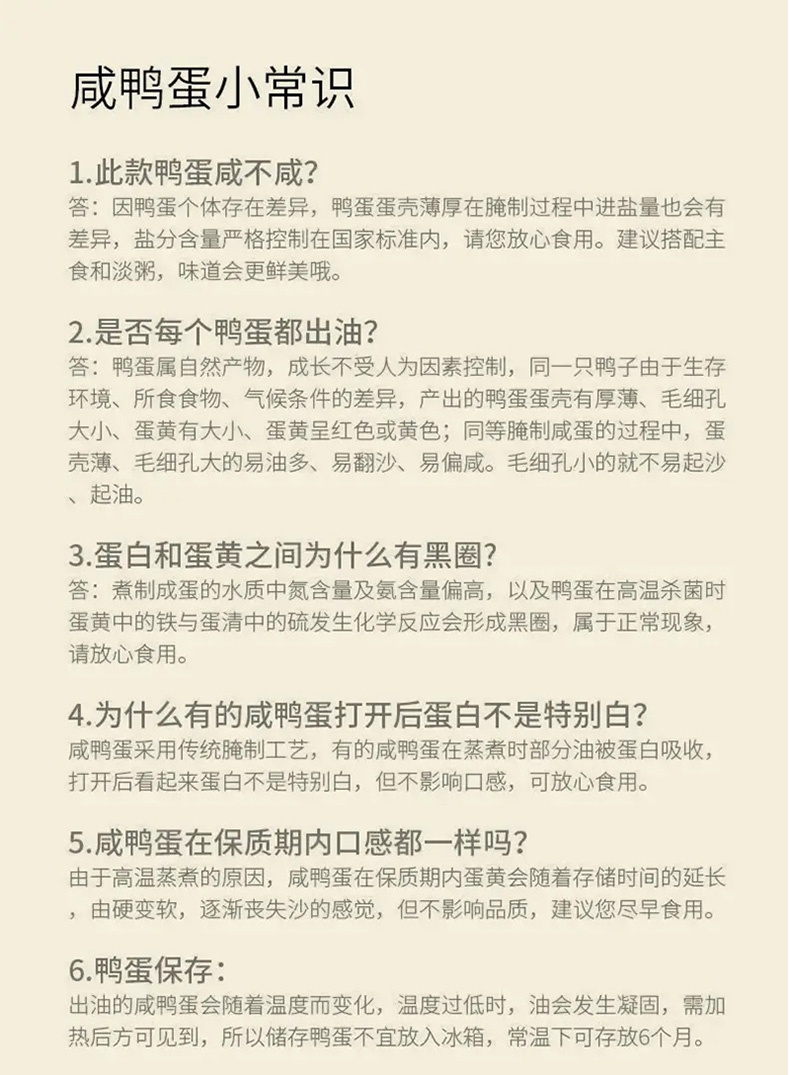 咸鸭蛋小常识

1.此款鸭蛋咸不咸?

答：因鸭蛋个体存在差异，鸭蛋蛋壳薄厚在腌制过程中进盐量也会有差异，盐分含量严格控制在国家标准内，请您放心食用。建议搭配主食和淡粥，味道会更鲜美哦。

2.是否每个鸭蛋都出油?

答：鸭蛋属自然产物，成长不受人为因素控制，同一只鸭子由于生存环境、所食食物、气候条件的差异，产出的鸭蛋蛋壳有厚薄、毛细孔大小、蛋黄有大小、蛋黄呈红色或黄色；同等腌制咸蛋的过程中，蛋壳薄、毛细孔大的易油多、易翻沙、易偏咸。毛细孔小的就不易起沙、起油。

3.蛋白和蛋黄之间为什么有黑圈?

答：煮制成蛋的水质中氮含量及氨含量偏高，以及鸭蛋在高温杀菌时蛋黄中的铁与蛋清中的硫发生化学反应会形成黑圈，属于正常现象，请放心食用。

4.为什么有的咸鸭蛋打开后蛋白不是特别白?

咸鸭蛋采用传统腌制工艺，有的咸鸭蛋在蒸煮时部分油被蛋白吸收，打开后看起来蛋白不是特别白，但不影响口感，可放心食用。

5.咸鸭蛋在保质期内口感都一样吗?

由于高温蒸煮的原因，咸鸭蛋在保质期内蛋黄会随着存储时间的延长，由硬变软，逐渐丧失沙的感觉，但不影响品质，建议您尽早食用。

6.鸭蛋保存:

出油的咸鸭蛋会随着温度而变化，温度过低时，油会发生凝固，需加热后方可见到，所以储存鸭蛋不宜放入冰箱，常温下可存放6个月。